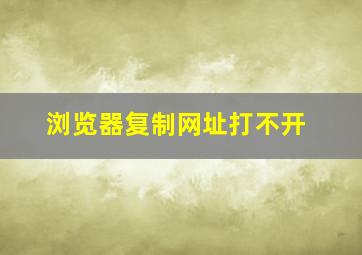 浏览器复制网址打不开